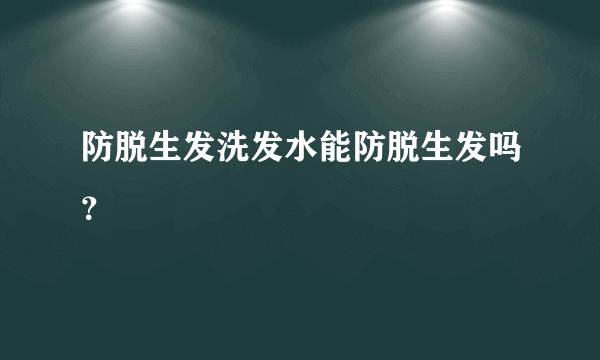 防脱生发洗发水能防脱生发吗？